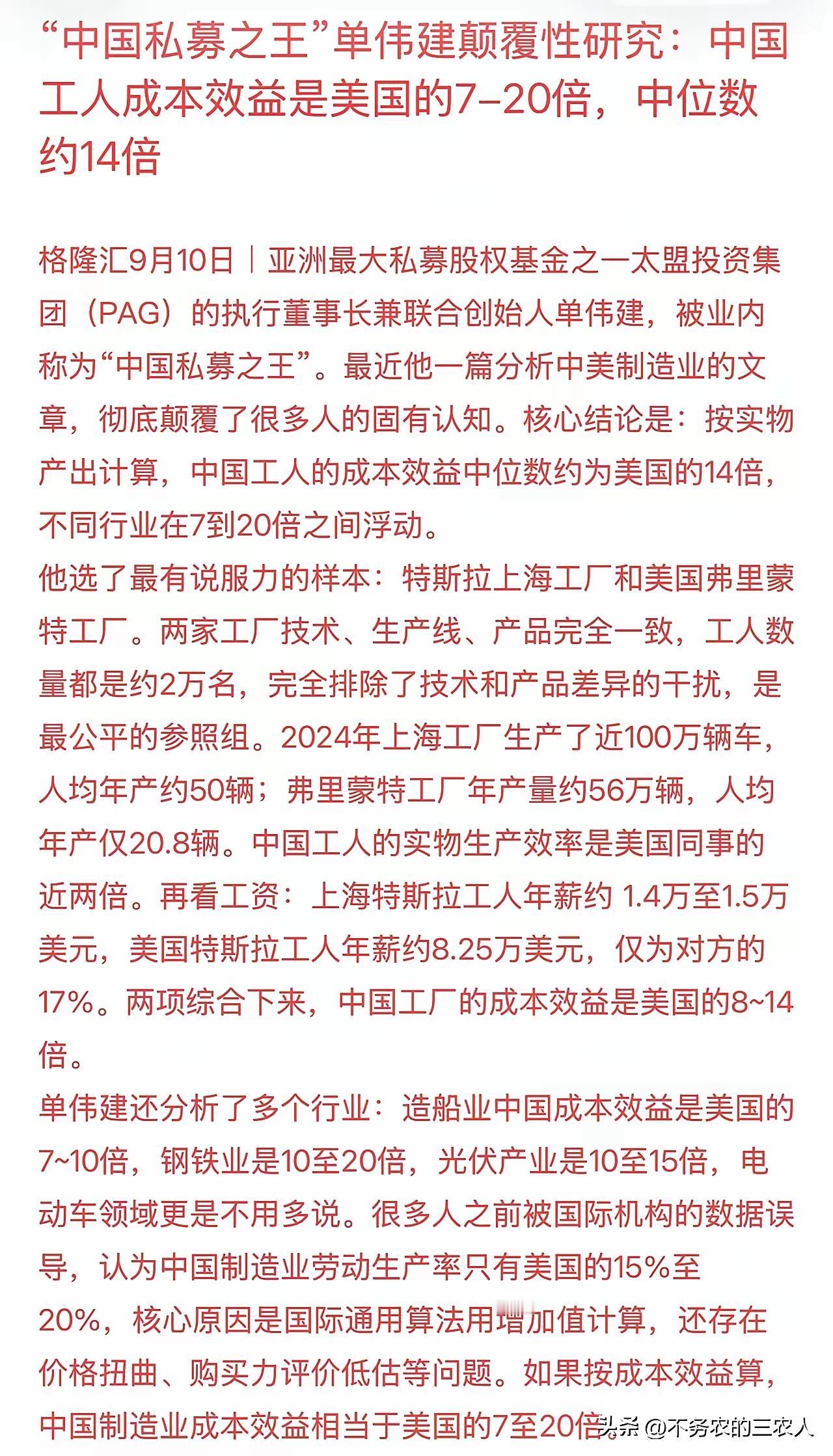 “中国私募之王”单伟建颠覆性研究：中国工人成本效益是美国的7–20倍，中位数约14倍

格隆汇9月10日｜亚洲最大私募股权基金之一太盟投资集团（PAG）的执行董事长兼联合创始人单伟建，被业内称为“中国私募之王”。最近他一篇分析中美制造业的文章，彻底颠覆了很多人的固有认知。核心结论是：按实物产出计算，中国工人的成本效益中位数约为美国的14倍，不同行业在7到20倍之间浮动。
他选了最有说服力的样本：特斯拉上海工厂和美国弗里蒙特工厂。两家工厂技术、生产线、产品完全一致，工人数量都是约2万名，完全排除了技术和产品差异的干扰，是最公平的参照组。2024年上海工厂生产了近100万辆车，人均年产约50辆；弗里蒙特工厂年产量约56万辆，人均年产仅20.8辆。中国工人的实物生产效率是美国同事的近两倍。再看工资：上海特斯拉工人年薪约 1.4万至1.5万美元，美国特斯拉工人年薪约8.25万美元，仅为对方的17%。两项综合下来，中国工厂的成本效益是美国的8~14倍。
单伟建还分析了多个行业：造船业中国成本效益是美国的7~10倍，钢铁业是10至20倍，光伏产业是10至15倍，电动车领域更是不用多说。很多人之前被国际机构的数据误导，认为中国制造业劳动生产率只有美国的15%至20%，核心原因是国际通用算法用增加值计算，还存在价格扭曲、购买力评价低估等问题。如果按成本效益算，中国制造业成本效益相当于美国的7至20倍。

头条 @不务农的三农人